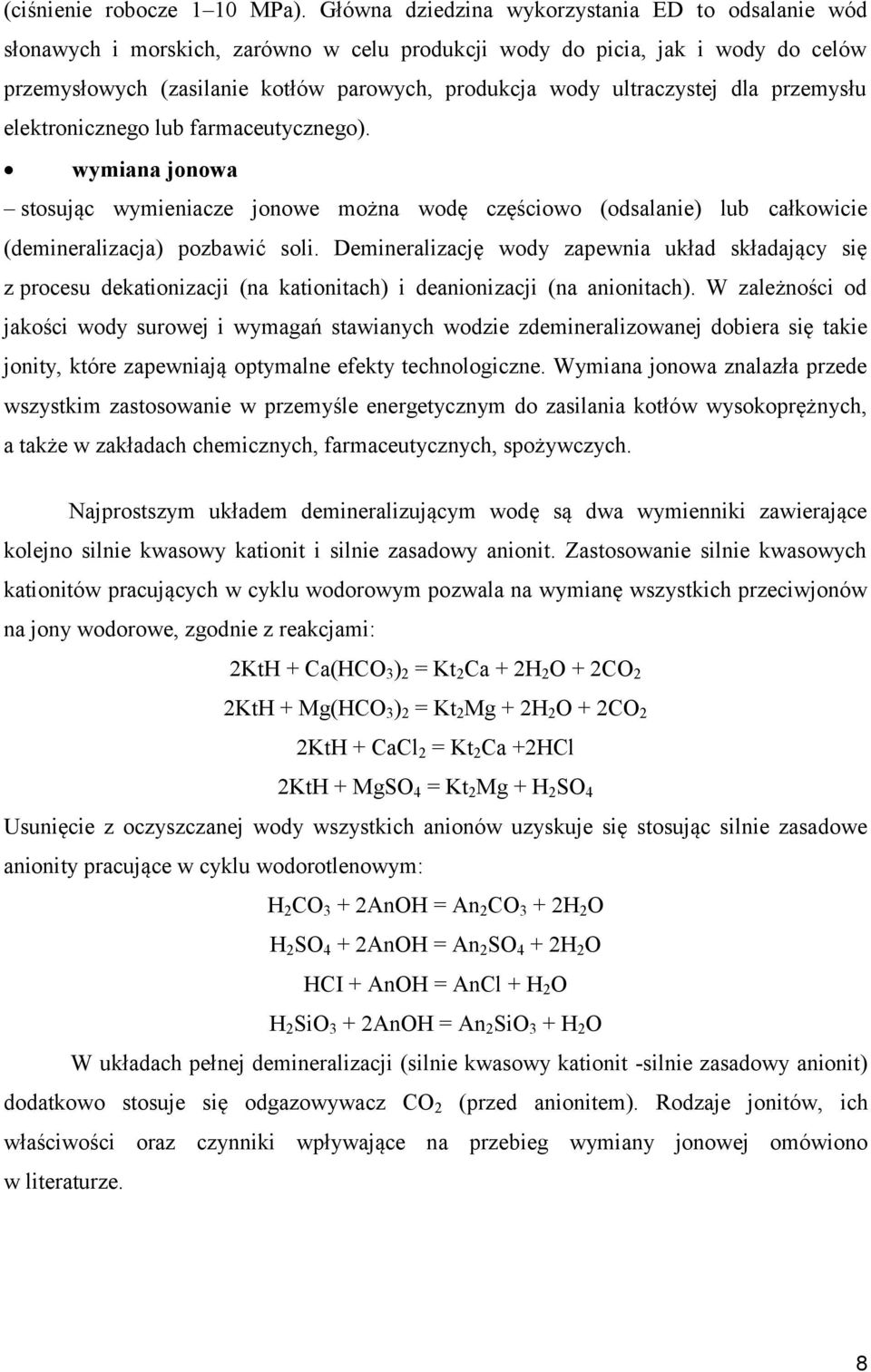 (ciśnienie robocze 1–10 MPa). Główna dziedzina wykorzystania ED to odsalanie wód słonawych i morskich, zarówno w celu produkcji wody do picia, jak i wody do celów przemysłowych (zasilanie kotłów parowych, produkcja wody ultraczystej dla przemysłu elektronicznego lub farmaceutycznego).

• wymiana jonowa

– stosując wymieniacze jonowe można wodę częściowo (odsalanie) lub całkowicie (demineralizacja) pozbawić soli. Demineralizację wody zapewnia układ składający się z procesu dekationizacji (na kationitach) i deanionizacji (na anionitach). W zależności od jakości wody surowej i wymagań stawianych wodzie zdemineralizowanej dobiera się takie jonity, które zapewniają optymalne efekty technologiczne. Wymiana jonowa znalazła przede wszystkim zastosowanie w przemyśle energetycznym do zasilania kotłów wysokoprężnych, a także w zakładach chemicznych, farmaceutycznych, spożywczych.

Najprostszym układem demineralizującym wodę są dwa wymienniki zawierające kolejno silnie kwasowy kationit i silnie zasadowy anionit. Zastosowanie silnie kwasowych kationitów pracujących w cyklu wodorowym pozwala na wymianę wszystkich przeciwjonów na jony wodorowe, zgodnie z reakcjami:

$2KtH + Ca(HCO_3)_2 = Kt_2Ca + 2H_2O + 2CO_2$

$2KtH + Mg(HCO_3)_2 = Kt_2Mg + 2H_2O + 2CO_2$

$2KtH + CaCl_2 = Kt_2Ca + 2HCl$

$2KtH + MgSO_4 = Kt_2Mg + H_2SO_4$

Usunięcie z oczyszczanej wody wszystkich anionów uzyskuje się stosując silnie zasadowe anionity pracujące w cyklu wodorotlenowym:

$H_2CO_3 + 2AnOH = An_2CO_3 + 2H_2O$

$H_2SO_4 + 2AnOH = An_2SO_4 + 2H_2O$

$HCI + AnOH = AnCl + H_2O$

$H_2SiO_3 + 2AnOH = An_2SiO_3 + H_2O$

W układach pełnej demineralizacji (silnie kwasowy kationit -silnie zasadowy anionit) dodatkowo stosuje się odgazowywacz $CO_2$ (przed anionitem). Rodzaje jonitów, ich właściwości oraz czynniki wpływające na przebieg wymiany jonowej omówiono w literaturze.

8